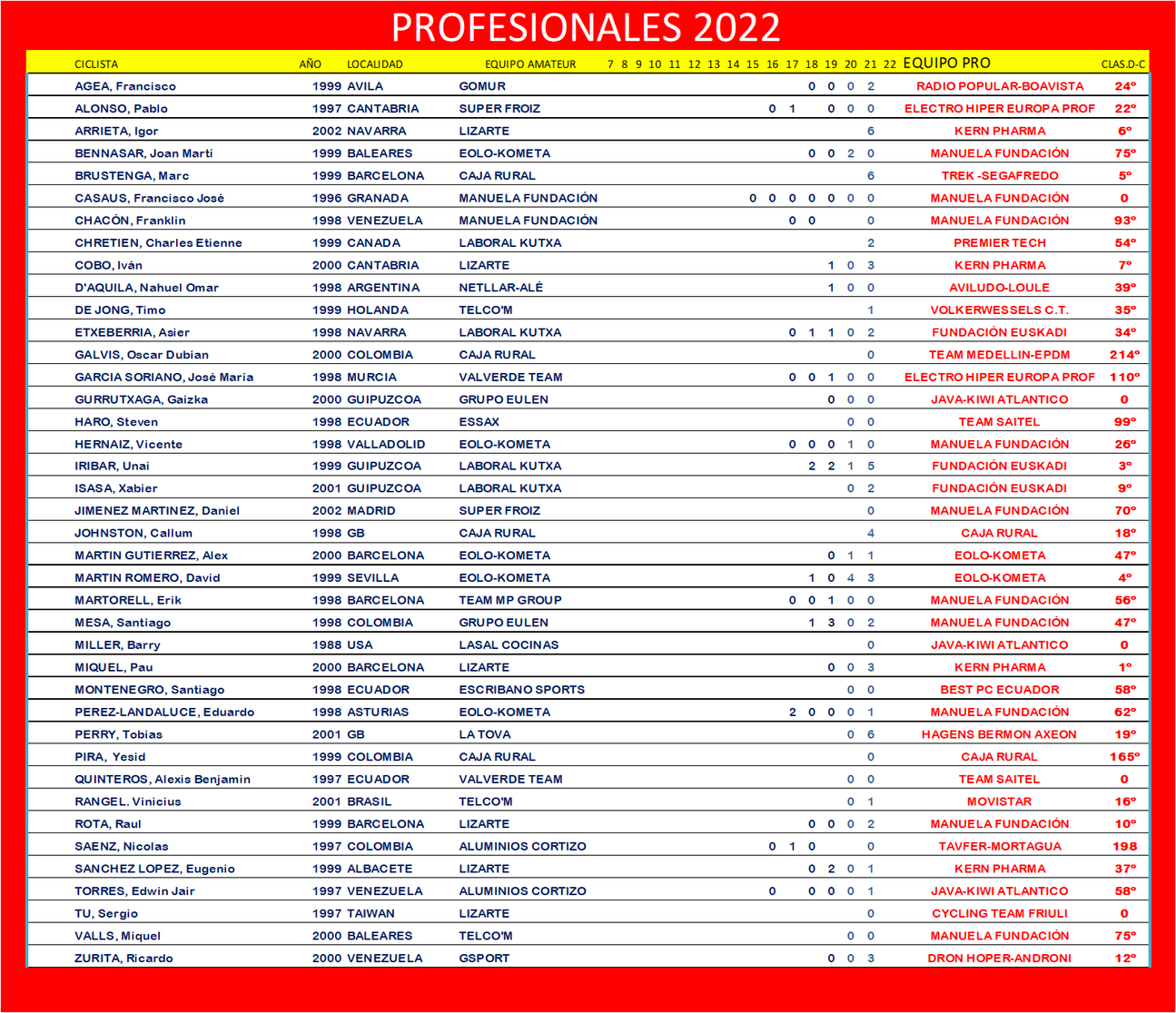 PROFESIONALES 2022

| CICLISTA | AÑO | LOCALIDAD | EQUIPO AMATEUR | 7 | 8 | 9 | 10 | 11 | 12 | 13 | 14 | 15 | 16 | 17 | 18 | 19 | 20 | 21 | 22 | EQUIPO PRO | CLAS.D-C |
|---|---|---|---|---|---|---|---|---|---|---|---|---|---|---|---|---|---|---|---|---|---|
| AGEA, Francisco | 1999 | AVILA | GOMUR | | | | | | | | | | | | 0 | 0 | 0 | 2 | | RADIO POPULAR-BOAVISTA | 24º |
| ALONSO, Pablo | 1997 | CANTABRIA | SUPER FROIZ | | | | | | | | | | 0 | 1 | | 0 | 0 | 0 | | ELECTRO HIPER EUROPA PROF | 22º |
| ARRIETA, Igor | 2002 | NAVARRA | LIZARTE | | | | | | | | | | | | | | | 6 | | KERN PHARMA | 6º |
| BENNASAR, Joan Martí | 1999 | BALEARES | EOLO-KOMETA | | | | | | | | | | | | 0 | 0 | 2 | 0 | | MANUELA FUNDACIÓN | 75º |
| BRUSTENGA, Marc | 1999 | BARCELONA | CAJA RURAL | | | | | | | | | | | | | | | 6 | | TREK -SEGAFREDO | 5º |
| CASAUS, Francisco José | 1996 | GRANADA | MANUELA FUNDACIÓN | | | | | | | | | 0 | 0 | 0 | 0 | 0 | 0 | 0 | | MANUELA FUNDACIÓN | 0 |
| CHACÓN, Franklin | 1998 | VENEZUELA | MANUELA FUNDACIÓN | | | | | | | | | | | 0 | 0 | | | 0 | | MANUELA FUNDACIÓN | 93º |
| CHRETIEN, Charles Etienne | 1999 | CANADA | LABORAL KUTXA | | | | | | | | | | | | | | | 2 | | PREMIER TECH | 54º |
| COBO, Iván | 2000 | CANTABRIA | LIZARTE | | | | | | | | | | | | | 1 | 0 | 3 | | KERN PHARMA | 7º |
| D'AQUILA, Nahuel Omar | 1998 | ARGENTINA | NETLLAR-ALÉ | | | | | | | | | | | | | 1 | 0 | 0 | | AVILUDO-LOULE | 39º |
| DE JONG, Timo | 1999 | HOLANDA | TELCO'M | | | | | | | | | | | | | | | 1 | | VOLKERWESSELS C.T. | 35º |
| ETXEBERRIA, Asier | 1998 | NAVARRA | LABORAL KUTXA | | | | | | | | | | | 0 | 1 | 1 | 0 | 2 | | FUNDACIÓN EUSKADI | 34º |
| GALVIS, Oscar Dubian | 2000 | COLOMBIA | CAJA RURAL | | | | | | | | | | | | | | | 0 | | TEAM MEDELLIN-EPDM | 214º |
| GARCIA SORIANO, José María | 1998 | MURCIA | VALVERDE TEAM | | | | | | | | | | | 0 | 0 | 1 | 0 | 0 | | ELECTRO HIPER EUROPA PROF | 110º |
| GURRUTXAGA, Gaizka | 2000 | GUIPUZCOA | GRUPO EULEN | | | | | | | | | | | | | 0 | 0 | 0 | | JAVA-KIWI ATLANTICO | 0 |
| HARO, Steven | 1998 | ECUADOR | ESSAX | | | | | | | | | | | | | | 0 | 0 | | TEAM SAITEL | 99º |
| HERNAIZ, Vicente | 1998 | VALLADOLID | EOLO-KOMETA | | | | | | | | | | | 0 | 0 | 0 | 1 | 0 | | MANUELA FUNDACIÓN | 26º |
| IRIBAR, Unai | 1999 | GUIPUZCOA | LABORAL KUTXA | | | | | | | | | | | | 2 | 2 | 1 | 5 | | FUNDACIÓN EUSKADI | 3º |
| ISASA, Xabier | 2001 | GUIPUZCOA | LABORAL KUTXA | | | | | | | | | | | | | | 0 | 2 | | FUNDACIÓN EUSKADI | 9º |
| JIMENEZ MARTINEZ, Daniel | 2002 | MADRID | SUPER FROIZ | | | | | | | | | | | | | | | 0 | | MANUELA FUNDACIÓN | 70º |
| JOHNSTON, Callum | 1998 | GB | CAJA RURAL | | | | | | | | | | | | | | | 4 | | CAJA RURAL | 18º |
| MARTIN GUTIERREZ, Alex | 2000 | BARCELONA | EOLO-KOMETA | | | | | | | | | | | | | 0 | 1 | 1 | | EOLO-KOMETA | 47º |
| MARTIN ROMERO, David | 1999 | SEVILLA | EOLO-KOMETA | | | | | | | | | | | | 1 | 0 | 4 | 3 | | EOLO-KOMETA | 4º |
| MARTORELL, Erik | 1998 | BARCELONA | TEAM MP GROUP | | | | | | | | | | | 0 | 0 | 1 | 0 | 0 | | MANUELA FUNDACIÓN | 56º |
| MESA, Santiago | 1998 | COLOMBIA | GRUPO EULEN | | | | | | | | | | | | 1 | 3 | 0 | 2 | | MANUELA FUNDACIÓN | 47º |
| MILLER, Barry | 1988 | USA | LASAL COCINAS | | | | | | | | | | | | | | | 0 | | JAVA-KIWI ATLANTICO | 0 |
| MIQUEL, Pau | 2000 | BARCELONA | LIZARTE | | | | | | | | | | | | | 0 | 0 | 3 | | KERN PHARMA | 1º |
| MONTENEGRO, Santiago | 1998 | ECUADOR | ESCRIBANO SPORTS | | | | | | | | | | | | | | 0 | 0 | | BEST PC ECUADOR | 58º |
| PEREZ-LANDALUCE, Eduardo | 1998 | ASTURIAS | EOLO-KOMETA | | | | | | | | | | | 2 | 0 | 0 | 0 | 1 | | MANUELA FUNDACIÓN | 62º |
| PERRY, Tobias | 2001 | GB | LA TOVA | | | | | | | | | | | | | | 0 | 6 | | HAGENS BERMON AXEON | 19º |
| PIRA, Yesid | 1999 | COLOMBIA | CAJA RURAL | | | | | | | | | | | | | | | 0 | | CAJA RURAL | 165º |
| QUINTEROS, Alexis Benjamin | 1997 | ECUADOR | VALVERDE TEAM | | | | | | | | | | | | | | 0 | 0 | | TEAM SAITEL | 0 |
| RANGEL. Vinicius | 2001 | BRASIL | TELCO'M | | | | | | | | | | | | | | 0 | 1 | | MOVISTAR | 16º |
| ROTA, Raul | 1999 | BARCELONA | LIZARTE | | | | | | | | | | | | 0 | 0 | 0 | 2 | | MANUELA FUNDACIÓN | 10º |
| SAENZ, Nicolas | 1997 | COLOMBIA | ALUMINIOS CORTIZO | | | | | | | | | | 0 | 1 | 0 | | | 0 | | TAVFER-MORTAGUA | 198 |
| SANCHEZ LOPEZ, Eugenio | 1999 | ALBACETE | LIZARTE | | | | | | | | | | | | 0 | 2 | 0 | 1 | | KERN PHARMA | 37º |
| TORRES, Edwin Jair | 1997 | VENEZUELA | ALUMINIOS CORTIZO | | | | | | | | | | 0 | | 0 | 0 | 0 | 1 | | JAVA-KIWI ATLANTICO | 58º |
| TU, Sergio | 1997 | TAIWAN | LIZARTE | | | | | | | | | | | | | | | 0 | | CYCLING TEAM FRIULI | 0 |
| VALLS, Miquel | 2000 | BALEARES | TELCO'M | | | | | | | | | | | | | | 0 | 0 | | MANUELA FUNDACIÓN | 75º |
| ZURITA, Ricardo | 2000 | VENEZUELA | GSPORT | | | | | | | | | | | | | 0 | 0 | 3 | | DRON HOPER-ANDRONI | 12º |